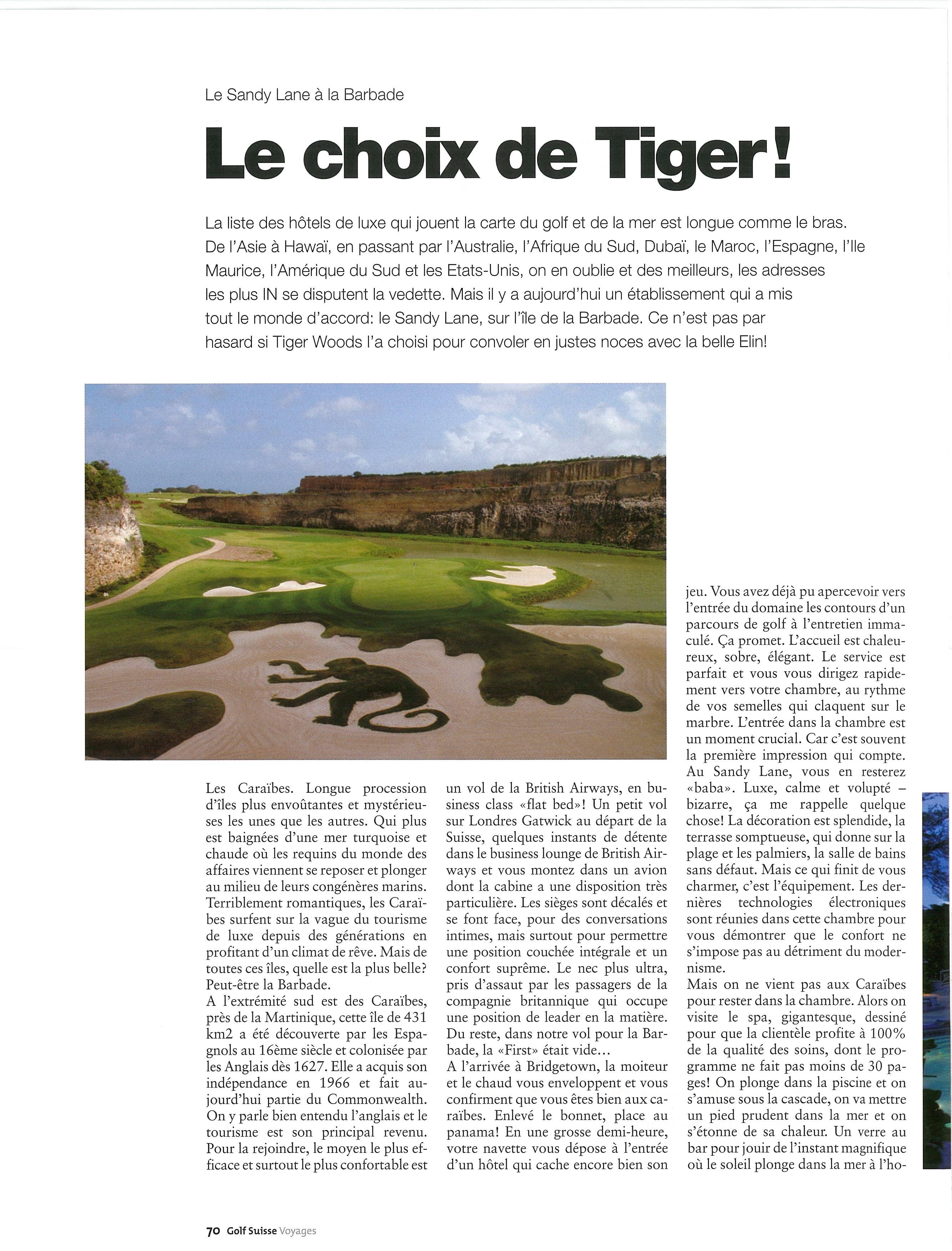 Le Sandy Lane à la Barbade

Le choix de Tiger!

La liste des hôtels de luxe qui jouent la carte du golf et de la mer est longue comme le bras. De l'Asie à Hawaï, en passant par l'Australie, l'Afrique du Sud, Dubaï, le Maroc, l'Espagne, l'Ile Maurice, l'Amérique du Sud et les Etats-Unis, on en oublie et des meilleurs, les adresses les plus IN se disputent la vedette. Mais il y a aujourd'hui un établissement qui a mis tout le monde d'accord: le Sandy Lane, sur l'île de la Barbade. Ce n'est pas par hasard si Tiger Woods l'a choisi pour convoler en justes noces avec la belle Elin!

Les Caraïbes. Longue procession d'îles plus envoûtantes et mystérieuses les unes que les autres. Qui plus est baignées d'une mer turquoise et chaude où les requins du monde des affaires viennent se reposer et plonger au milieu de leurs congénères marins. Terriblement romantiques, les Caraïbes surfent sur la vague du tourisme de luxe depuis des générations en profitant d'un climat de rêve. Mais de toutes ces îles, quelle est la plus belle? Peut-être la Barbade.
A l'extrémité sud est des Caraïbes, près de la Martinique, cette île de 431 km2 a été découverte par les Espagnols au 16ème siècle et colonisée par les Anglais dès 1627. Elle a acquis son indépendance en 1966 et fait aujourd'hui partie du Commonwealth. On y parle bien entendu l'anglais et le tourisme est son principal revenu. Pour la rejoindre, le moyen le plus efficace et surtout le plus confortable est un vol de la British Airways, en business class «flat bed»! Un petit vol sur Londres Gatwick au départ de la Suisse, quelques instants de détente dans le business lounge de British Airways et vous montez dans un avion dont la cabine a une disposition très particulière. Les sièges sont décalés et se font face, pour des conversations intimes, mais surtout pour permettre une position couchée intégrale et un confort suprême. Le nec plus ultra, pris d'assaut par les passagers de la compagnie britannique qui occupe une position de leader en la matière. Du reste, dans notre vol pour la Barbade, la «First» était vide…
A l'arrivée à Bridgetown, la moiteur et le chaud vous enveloppent et vous confirment que vous êtes bien aux caraïbes. Enlevé le bonnet, place au panama! En une grosse demi-heure, votre navette vous dépose à l'entrée d'un hôtel qui cache encore bien son jeu. Vous avez déjà pu apercevoir vers l'entrée du domaine les contours d'un parcours de golf à l'entretien immaculé. Ça promet. L'accueil est chaleureux, sobre, élégant. Le service est parfait et vous vous dirigez rapidement vers votre chambre, au rythme de vos semelles qui claquent sur le marbre. L'entrée dans la chambre est un moment crucial. Car c'est souvent la première impression qui compte. Au Sandy Lane, vous en resterez «baba». Luxe, calme et volupté – bizarre, ça me rappelle quelque chose! La décoration est splendide, la terrasse somptueuse, qui donne sur la plage et les palmiers, la salle de bains sans défaut. Mais ce qui finit de vous charmer, c'est l'équipement. Les dernières technologies électroniques sont réunies dans cette chambre pour vous démontrer que le confort ne s'impose pas au détriment du modernisme.
Mais on ne vient pas aux Caraïbes pour rester dans la chambre. Alors on visite le spa, gigantesque, dessiné pour que la clientèle profite à 100% de la qualité des soins, dont le programme ne fait pas moins de 30 pages! On plonge dans la piscine et on s'amuse sous la cascade, on va mettre un pied prudent dans la mer et on s'étonne de sa chaleur. Un verre au bar pour jouir de l'instant magnifique où le soleil plonge dans la mer à l'ho-

70 Golf Suisse Voyages